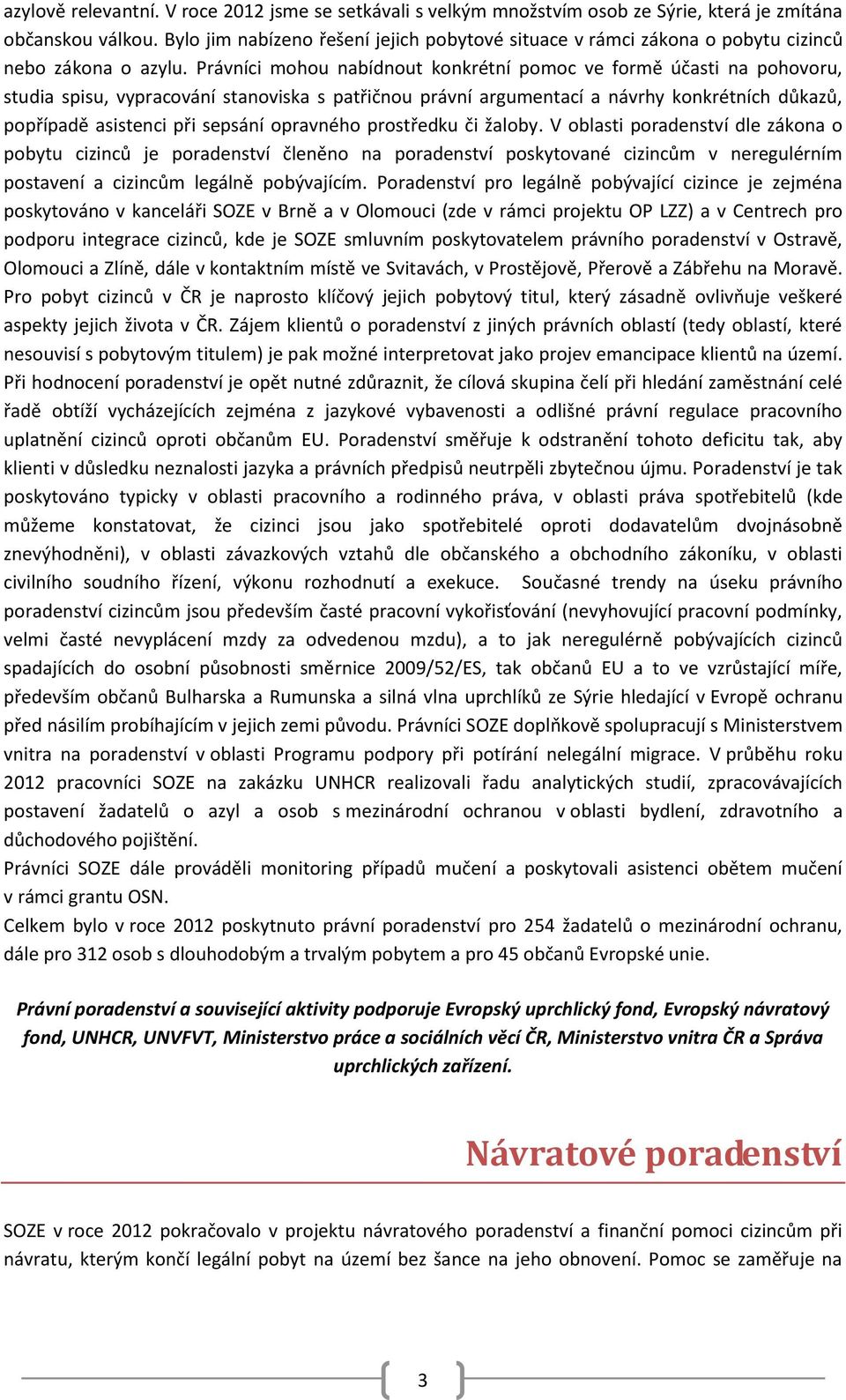 azylově relevantní. V roce 2012 jsme se setkávali s velkým množstvím osob ze Sýrie, která je zmítána občanskou válkou. Bylo jim nabízeno řešení jejich pobytové situace v rámci zákona o pobytu cizinců nebo zákona o azylu. Právníci mohou nabídnout konkrétní pomoc ve formě účasti na pohovoru, studia spisu, vypracování stanoviska s patřičnou právní argumentací a návrhy konkrétních důkazů, popřípadě asistenci při sepsání opravného prostředku či žaloby. V oblasti poradenství dle zákona o pobytu cizinců je poradenství členěno na poradenství poskytované cizincům v neregulérním postavení a cizincům legálně pobývajícím. Poradenství pro legálně pobývající cizince je zejména poskytováno v kanceláři SOZE v Brně a v Olomouci (zde v rámci projektu OP LZZ) a v Centrech pro podporu integrace cizinců, kde je SOZE smluvním poskytovatelem právního poradenství v Ostravě, Olomouci a Zlíně, dále v kontaktním místě ve Svitavách, v Prostějově, Přerově a Zábřehu na Moravě. Pro pobyt cizinců v ČR je naprosto klíčový jejich pobytový titul, který zásadně ovlivňuje veškeré aspekty jejich života v ČR. Zájem klientů o poradenství z jiných právních oblastí (tedy oblastí, které nesouvisí s pobytovým titulem) je pak možné interpretovat jako projev emancipace klientů na území. Při hodnocení poradenství je opět nutné zdůraznit, že cílová skupina čelí při hledání zaměstnání celé řadě obtíží vycházejících zejména z jazykové vybavenosti a odlišné právní regulace pracovního uplatnění cizinců oproti občanům EU. Poradenství směřuje k odstranění tohoto deficitu tak, aby klienti v důsledku neznalosti jazyka a právních předpisů neutrpěli zbytečnou újmu. Poradenství je tak poskytováno typicky v oblasti pracovního a rodinného práva, v oblasti práva spotřebitelů (kde můžeme konstatovat, že cizinci jsou jako spotřebitelé oproti dodavatelům dvojnásobně znevýhodněni), v oblasti závazkových vztahů dle občanského a obchodního zákoníku, v oblasti civilního soudního řízení, výkonu rozhodnutí a exekuce. Současné trendy na úseku právního poradenství cizincům jsou především časté pracovní vykořisťování (nevyhovující pracovní podmínky, velmi časté nevyplácení mzdy za odvedenou mzdu), a to jak neregulérně pobývajících cizinců spadajících do osobní působnosti směrnice 2009/52/ES, tak občanů EU a to ve vzrůstající míře, především občanů Bulharska a Rumunska a silná vlna uprchlíků ze Sýrie hledající v Evropě ochranu před násilím probíhajícím v jejich zemi původu. Právníci SOZE doplňkově spolupracují s Ministerstvem vnitra na poradenství v oblasti Programu podpory při potírání nelegální migrace. V průběhu roku 2012 pracovníci SOZE na zakázku UNHCR realizovali řadu analytických studií, zpracovávajících postavení žadatelů o azyl a osob s mezinárodní ochranou v oblasti bydlení, zdravotního a důchodového pojištění.
Právníci SOZE dále prováděli monitoring případů mučení a poskytovali asistenci obětem mučení v rámci grantu OSN.
Celkem bylo v roce 2012 poskytnuto právní poradenství pro 254 žadatelů o mezinárodní ochranu, dále pro 312 osob s dlouhodobým a trvalým pobytem a pro 45 občanů Evropské unie.

Právní poradenství a související aktivity podporuje Evropský uprchlický fond, Evropský návratový fond, UNHCR, UNVFVT, Ministerstvo práce a sociálních věcí ČR, Ministerstvo vnitra ČR a Správa uprchlických zařízení.

Návratové poradenství

SOZE v roce 2012 pokračovalo v projektu návratového poradenství a finanční pomoci cizincům při návratu, kterým končí legální pobyt na území bez šance na jeho obnovení. Pomoc se zaměřuje na

3